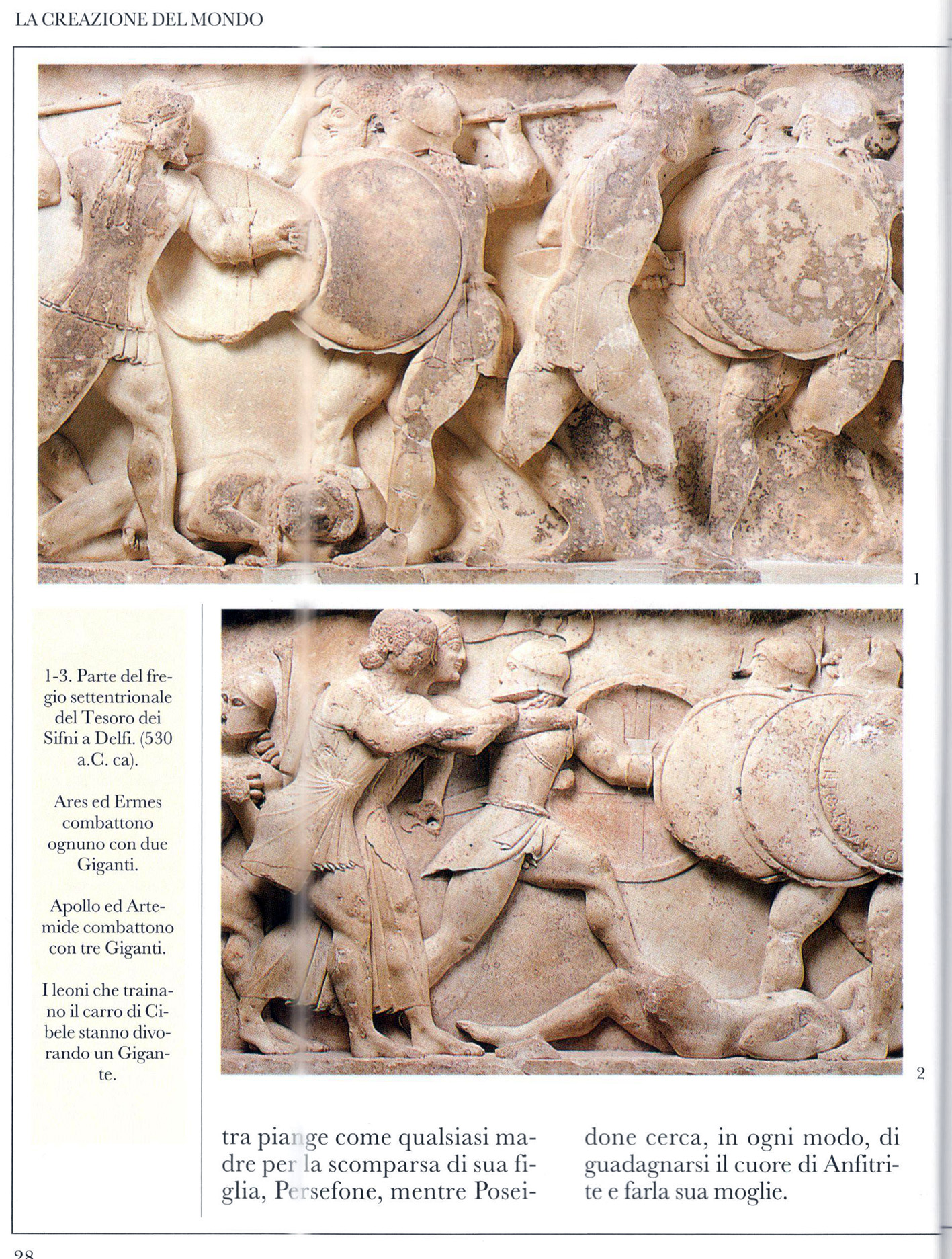 LA CREAZIONE DEL MONDO

1

1-3. Parte del fregio settentrionale del Tesoro dei Sifni a Delfi. (530 a.C. ca).

Ares ed Ermes combattono ognuno con due Giganti.

Apollo ed Artemide combattono con tre Giganti.

I leoni che trainano il carro di Cibele stanno divorando un Gigante.

2

tra piange come qualsiasi madre per la scomparsa di sua figlia, Persefone, mentre Poseidone cerca, in ogni modo, di guadagnarsi il cuore di Anfitrite e farla sua moglie.

28